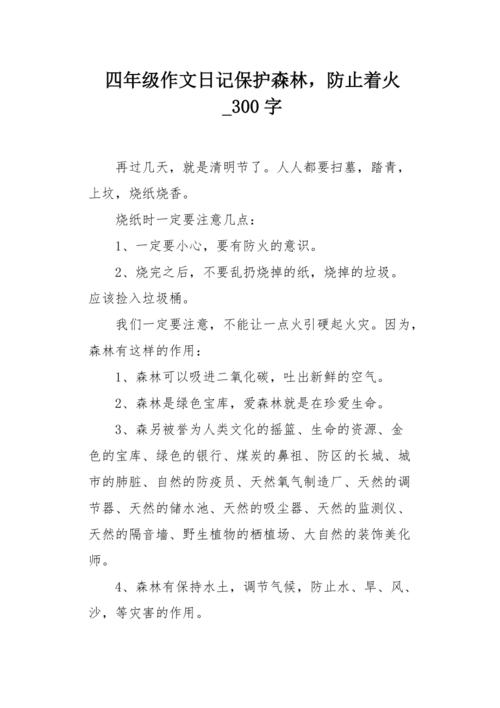 四年级作文日记保护森林，防止着火_300字

再过几天，就是清明节了。人人都要扫墓，踏青，上坟，烧纸烧香。

烧纸时一定要注意几点：

1、一定要小心，要有防火的意识。

2、烧完之后，不要乱扔烧掉的纸，烧掉的垃圾。应该捡入垃圾桶。

我们一定要注意，不能让一点火引硬起火灾。因为，森林有这样的作用：

1、森林可以吸进二氧化碳，吐出新鲜的空气。

2、森林是绿色宝库，爱森林就是在珍爱生命。

3、森另被誉为人类文化的摇篮、生命的资源、金色的宝库、绿色的银行、煤炭的鼻祖、防区的长城、城市的肺脏、自然的防疫员、天然氧气制造厂、天然的调节器、天然的储水池、天然的吸尘器、天然的监测仪、天然的隔音墙、野生植物的栖植场、大自然的装饰美化师。

4、森林有保持水土，调节气候，防止水、旱、风、沙，等灾害的作用。